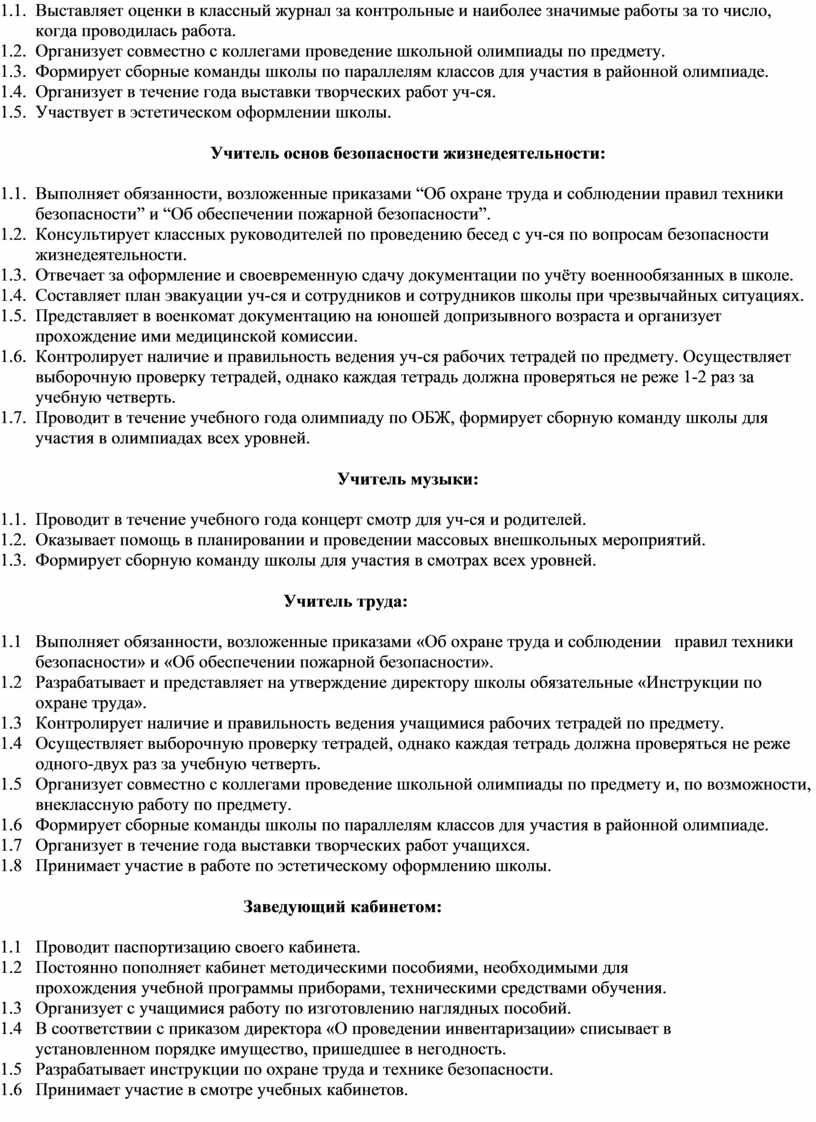 1.1. Выставляет оценки в классный журнал за контрольные и наиболее значимые работы за то число, когда проводилась работа.
1.2. Организует совместно с коллегами проведение школьной олимпиады по предмету.
1.3. Формирует сборные команды школы по параллелям классов для участия в районной олимпиаде.
1.4. Организует в течение года выставки творческих работ уч-ся.
1.5. Участвует в эстетическом оформлении школы.

Учитель основ безопасности жизнедеятельности:

1.1. Выполняет обязанности, возложенные приказами “Об охране труда и соблюдении правил техники безопасности” и “Об обеспечении пожарной безопасности”.
1.2. Консультирует классных руководителей по проведению бесед с уч-ся по вопросам безопасности жизнедеятельности.
1.3. Отвечает за оформление и своевременную сдачу документации по учёту военнообязанных в школе.
1.4. Составляет план эвакуации уч-ся и сотрудников и сотрудников школы при чрезвычайных ситуациях.
1.5. Представляет в военкомат документацию на юношей допризывного возраста и организует прохождение ими медицинской комиссии.
1.6. Контролирует наличие и правильность ведения уч-ся рабочих тетрадей по предмету. Осуществляет выборочную проверку тетрадей, однако каждая тетрадь должна проверяться не реже 1-2 раз за учебную четверть.
1.7. Проводит в течение учебного года олимпиаду по ОБЖ, формирует сборную команду школы для участия в олимпиадах всех уровней.

Учитель музыки:

1.1. Проводит в течение учебного года концерт смотр для уч-ся и родителей.
1.2. Оказывает помощь в планировании и проведении массовых внешкольных мероприятий.
1.3. Формирует сборную команду школы для участия в смотрах всех уровней.

Учитель труда:

1.1 Выполняет обязанности, возложенные приказами «Об охране труда и соблюдении правил техники безопасности» и «Об обеспечении пожарной безопасности».
1.2 Разрабатывает и представляет на утверждение директору школы обязательные «Инструкции по охране труда».
1.3 Контролирует наличие и правильность ведения учащимися рабочих тетрадей по предмету.
1.4 Осуществляет выборочную проверку тетрадей, однако каждая тетрадь должна проверяться не реже одного-двух раз за учебную четверть.
1.5 Организует совместно с коллегами проведение школьной олимпиады по предмету и, по возможности, внеклассную работу по предмету.
1.6 Формирует сборные команды школы по параллелям классов для участия в районной олимпиаде.
1.7 Организует в течение года выставки творческих работ учащихся.
1.8 Принимает участие в работе по эстетическому оформлению школы.

Заведующий кабинетом:

1.1 Проводит паспортизацию своего кабинета.
1.2 Постоянно пополняет кабинет методическими пособиями, необходимыми для прохождения учебной программы приборами, техническими средствами обучения.
1.3 Организует с учащимися работу по изготовлению наглядных пособий.
1.4 В соответствии с приказом директора «О проведении инвентаризации» списывает в установленном порядке имущество, пришедшее в негодность.
1.5 Разрабатывает инструкции по охране труда и технике безопасности.
1.6 Принимает участие в смотре учебных кабинетов.